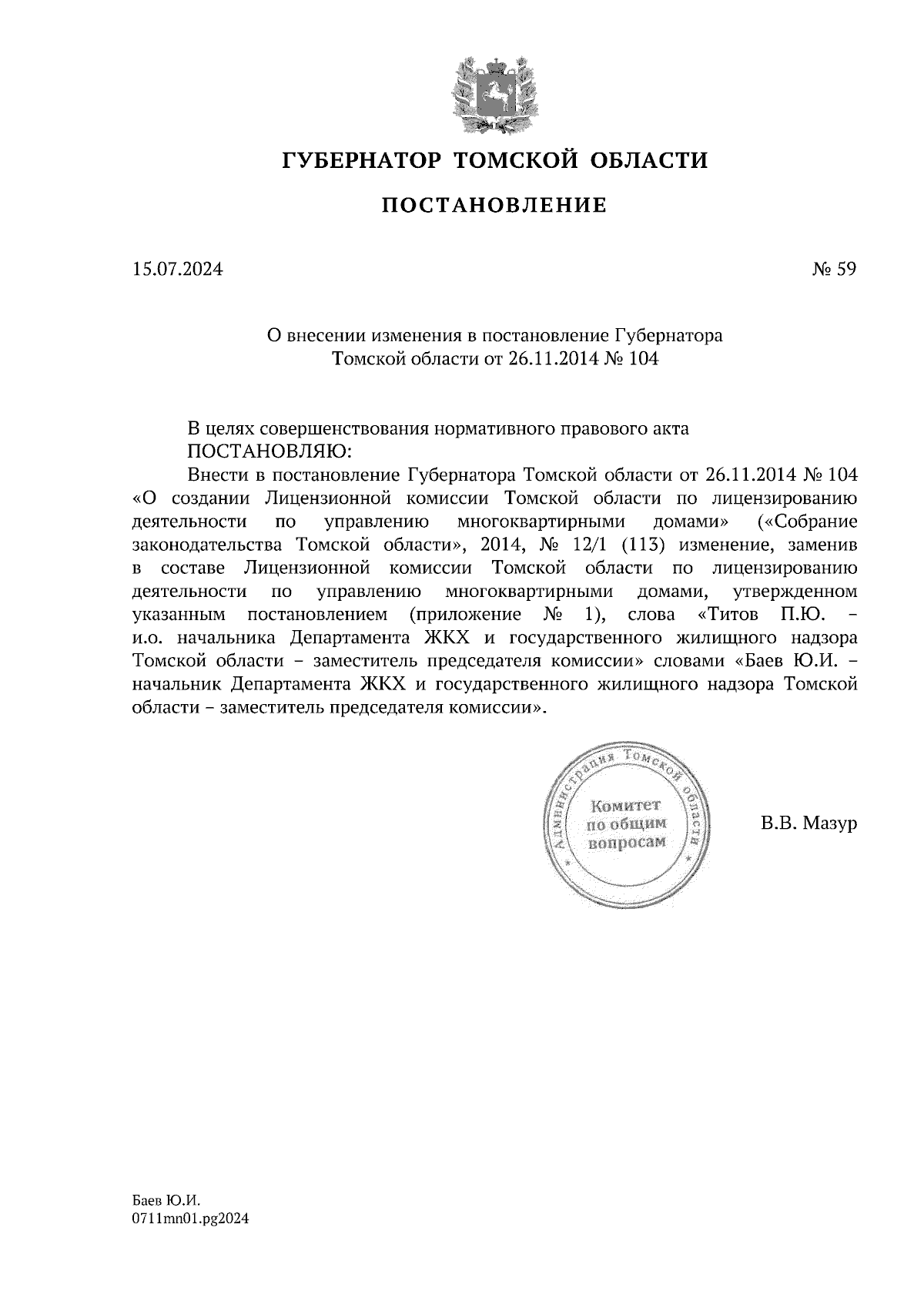 ГУБЕРНАТОР ТОМСКОЙ ОБЛАСТИ

ПОСТАНОВЛЕНИЕ

15.07.2024

№ 59

О внесении изменения в постановление Губернатора Томской области от 26.11.2014 № 104

В целях совершенствования нормативного правового акта
ПОСТАНОВЛЯЮ:
Внести в постановление Губернатора Томской области от 26.11.2014 № 104 «О создании Лицензионной комиссии Томской области по лицензированию деятельности по управлению многоквартирными домами» («Собрание законодательства Томской области», 2014, № 12/1 (113) изменение, заменив в составе Лицензионной комиссии Томской области по лицензированию деятельности по управлению многоквартирными домами, утвержденном указанным постановлением (приложение № 1), слова «Титов П.Ю. – и.о. начальника Департамента ЖКХ и государственного жилищного надзора Томской области – заместитель председателя комиссии» словами «Баев Ю.И. – начальник Департамента ЖКХ и государственного жилищного надзора Томской области – заместитель председателя комиссии».

Администрация Томской области
Комитет по общим вопросам

В.В. Мазур

Баев Ю.И.
0711mn01.pg2024